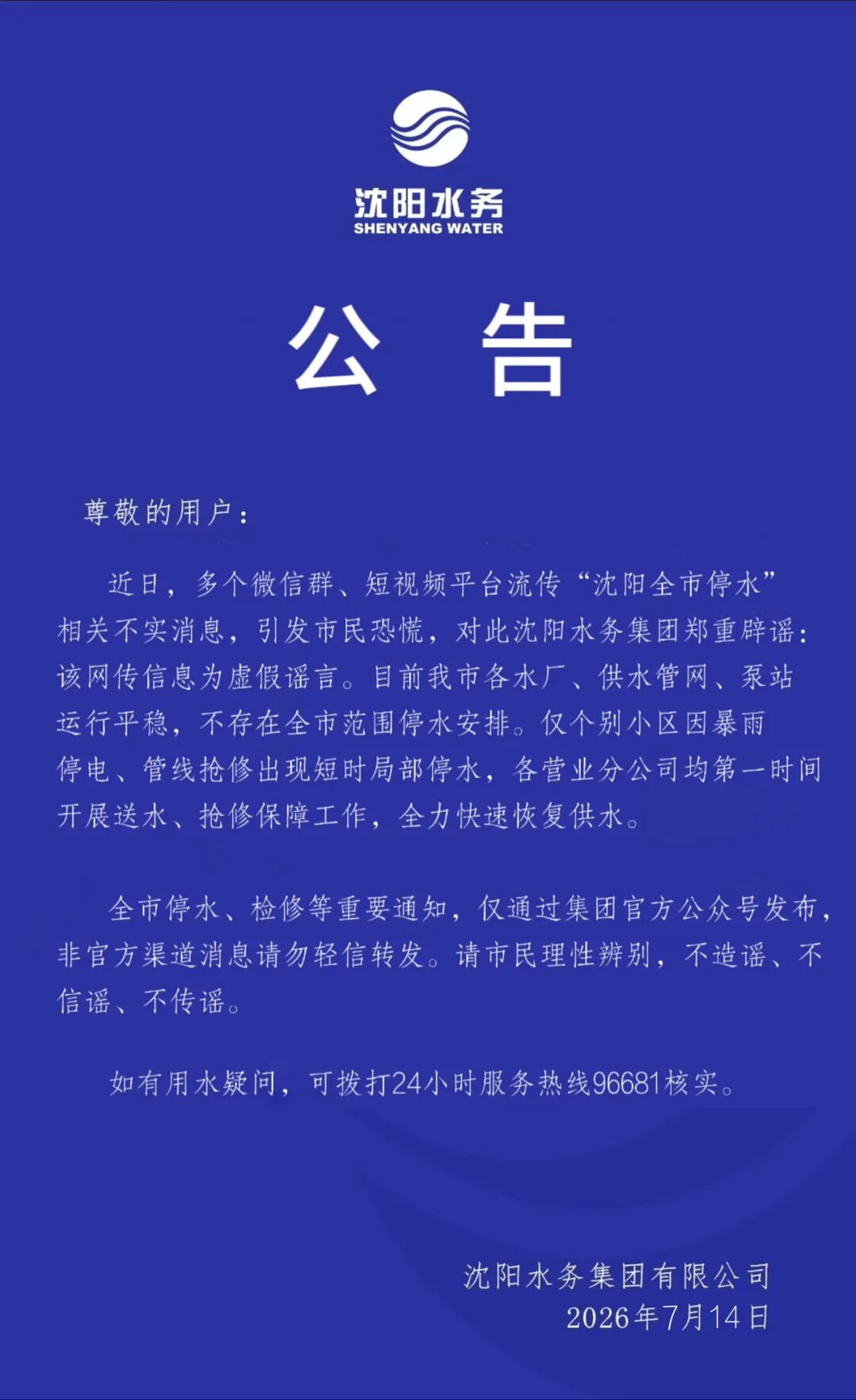 沈阳水务
SHENYANG WATER

公 告

尊敬的用户：

近日，多个微信群、短视频平台流传“沈阳全市停水”相关不实消息，引发市民恐慌，对此沈阳水务集团郑重辟谣：该网传信息为虚假谣言。目前我市各水厂、供水管网、泵站运行平稳，不存在全市范围停水安排。仅个别小区因暴雨停电、管线抢修出现短时局部停水，各营业分公司均第一时间开展送水、抢修保障工作，全力快速恢复供水。

全市停水、检修等重要通知，仅通过集团官方公众号发布，非官方渠道消息请勿轻信转发。请市民理性辨别，不造谣、不信谣、不传谣。

如有用水疑问，可拨打24小时服务热线96681核实。

沈阳水务集团有限公司
2026年7月14日